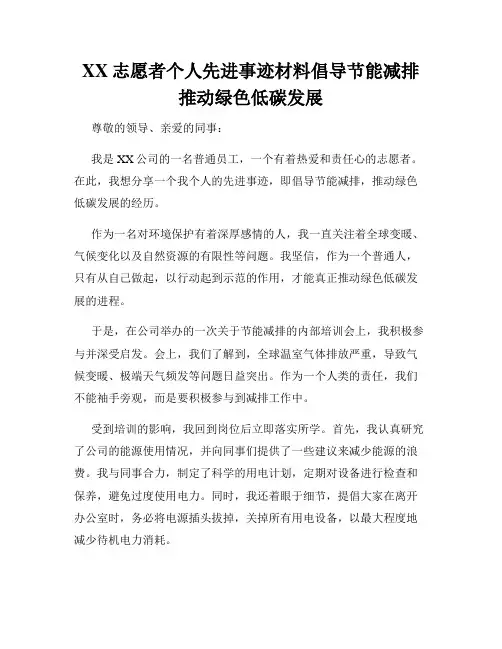 XX 志愿者个人先进事迹材料倡导节能减排推动绿色低碳发展

尊敬的领导、亲爱的同事：

我是 XX 公司的一名普通员工，一个有着热爱和责任心的志愿者。在此，我想分享一个我个人的先进事迹，即倡导节能减排，推动绿色低碳发展的经历。

作为一名对环境保护有着深厚感情的人，我一直关注着全球变暖、气候变化以及自然资源的有限性等问题。我坚信，作为一个普通人，只有从自己做起，以行动起到示范的作用，才能真正推动绿色低碳发展的进程。

于是，在公司举办的一次关于节能减排的内部培训会上，我积极参与并深受启发。会上，我们了解到，全球温室气体排放严重，导致气候变暖、极端天气频发等问题日益突出。作为一个人类的责任，我们不能袖手旁观，而是要积极参与到减排工作中。

受到培训的影响，我回到岗位后立即落实所学。首先，我认真研究了公司的能源使用情况，并向同事们提供了一些建议来减少能源的浪费。我与同事合力，制定了科学的用电计划，定期对设备进行检查和保养，避免过度使用电力。同时，我还着眼于细节，提倡大家在离开办公室时，务必将电源插头拔掉，关掉所有用电设备，以最大程度地减少待机电力消耗。